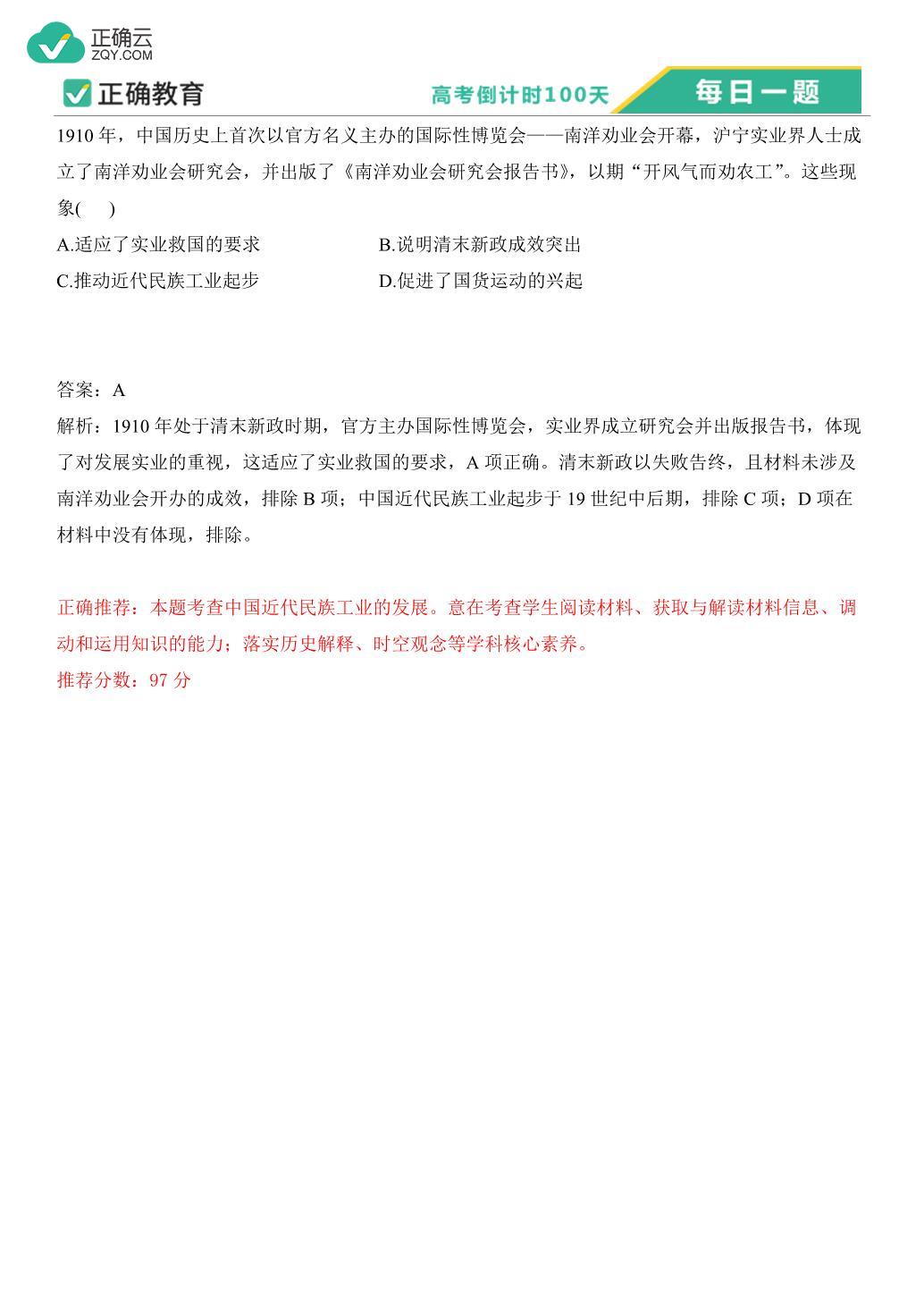 正确云
ZQY.COM

正确教育

高考倒计时100天

每日一题

1910 年，中国历史上首次以官方名义主办的国际性博览会——南洋劝业会开幕，沪宁实业界人士成立了南洋劝业会研究会，并出版了《南洋劝业会研究会报告书》，以期“开风气而劝农工”。这些现象(　　)

A.适应了实业救国的要求

B.说明清末新政成效突出

C.推动近代民族工业起步

D.促进了国货运动的兴起

答案：A

解析：1910 年处于清末新政时期，官方主办国际性博览会，实业界成立研究会并出版报告书，体现了对发展实业的重视，这适应了实业救国的要求，A 项正确。清末新政以失败告终，且材料未涉及南洋劝业会开办的成效，排除 B 项；中国近代民族工业起步于 19 世纪中后期，排除 C 项；D 项在材料中没有体现，排除。

正确推荐：本题考查中国近代民族工业的发展。意在考查学生阅读材料、获取与解读材料信息、调动和运用知识的能力；落实历史解释、时空观念等学科核心素养。

推荐分数：97 分